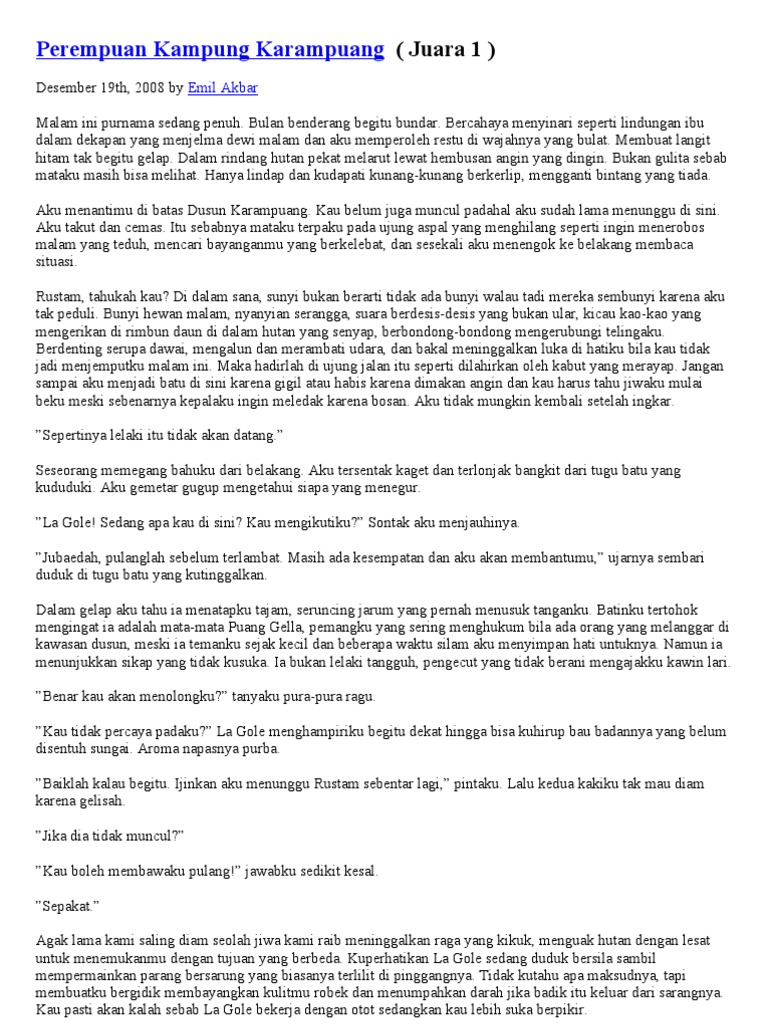 Perempuan Kampung Karampuang ( Juara 1 )

Desember 19th, 2008 by Emil Akbar

Malam ini purnama sedang penuh. Bulan benderang begitu bundar. Bercahaya menyinari seperti lindungan ibu dalam dekapan yang menjelma dewi malam dan aku memperoleh restu di wajahnya yang bulat. Membuat langit hitam tak begitu gelap. Dalam rindang hutan pekat melarut lewat hembusan angin yang dingin. Bukan gulita sebab mataku masih bisa melihat. Hanya lindap dan kudapati kunang-kunang berkerlip, mengganti bintang yang tiada.

Aku menantimu di batas Dusun Karampuang. Kau belum juga muncul padahal aku sudah lama menunggu di sini. Aku takut dan cemas. Itu sebabnya mataku terpaku pada ujung aspal yang menghilang seperti ingin menerobos malam yang teduh, mencari bayanganmu yang berkelebat, dan sesekali aku menengok ke belakang membaca situasi.

Rustam, tahukah kau? Di dalam sana, sunyi bukan berarti tidak ada bunyi walau tadi mereka sembunyi karena aku tak peduli. Bunyi hewan malam, nyanyian serangga, suara berdesis-desis yang bukan ular, kicau kao-kao yang mengerikan di rimbun daun di dalam hutan yang senyap, berbondong-bondong mengerubungi telingaku. Berdenting serupa dawai, mengalun dan merambati udara, dan bakal meninggalkan luka di hatiku bila kau tidak jadi menjemputku malam ini. Maka hadirlah di ujung jalan itu seperti dilahirkan oleh kabut yang merayap. Jangan sampai aku menjadi batu di sini karena gigil atau habis karena dimakan angin dan kau harus tahu jiwaku mulai beku meski sebenarnya kepalaku ingin meledak karena bosan. Aku tidak mungkin kembali setelah ingkar.

"Sepertinya lelaki itu tidak akan datang."

Seseorang memegang bahuku dari belakang. Aku tersentak kaget dan terlonjak bangkit dari tugu batu yang kududuki. Aku gemetar gugup mengetahui siapa yang menegur.

"La Gole! Sedang apa kau di sini? Kau mengikutiku?" Sontak aku menjauhinya.

"Jubaedah, pulanglah sebelum terlambat. Masih ada kesempatan dan aku akan membantumu," ujarnya sembari duduk di tugu batu yang kutinggalkan.

Dalam gelap aku tahu ia menatapku tajam, seruncing jarum yang pernah menusuk tanganku. Batinku tertohok mengingat ia adalah mata-mata Puang Gella, pemangku yang sering menghukum bila ada orang yang melanggar di kawasan dusun, meski ia temanku sejak kecil dan beberapa waktu silam aku menyimpan hati untuknya. Namun ia menunjukkan sikap yang tidak kusuka. Ia bukan lelaki tangguh, pengecut yang tidak berani mengajakku kawin lari.

"Benar kau akan menolongku?" tanyaku pura-pura ragu.

"Kau tidak percaya padaku?" La Gole menghampiriku begitu dekat hingga bisa kuhirup bau badannya yang belum disentuh sungai. Aroma napasnya purba.

"Baiklah kalau begitu. Ijinkan aku menunggu Rustam sebentar lagi," pintaku. Lalu kedua kakiku tak mau diam karena gelisah.

"Jika dia tidak muncul?"

"Kau boleh membawaku pulang!" jawabku sedikit kesal.

"Sepakat."

Agak lama kami saling diam seolah jiwa kami raib meninggalkan raga yang kikuk, menguak hutan dengan lesat untuk menemukanmu dengan tujuan yang berbeda. Kuperhatikan La Gole sedang duduk bersila sambil mempermainkan parang bersarung yang biasanya terlilit di pinggangnya. Tidak kutahu apa maksudnya, tapi membuatku bergidik membayangkan kulitmu robek dan menumpahkan darah jika badik itu keluar dari sarangnya. Kau pasti akan kalah sebab La Gole bekerja dengan otot sedangkan kau lebih suka berpikir.